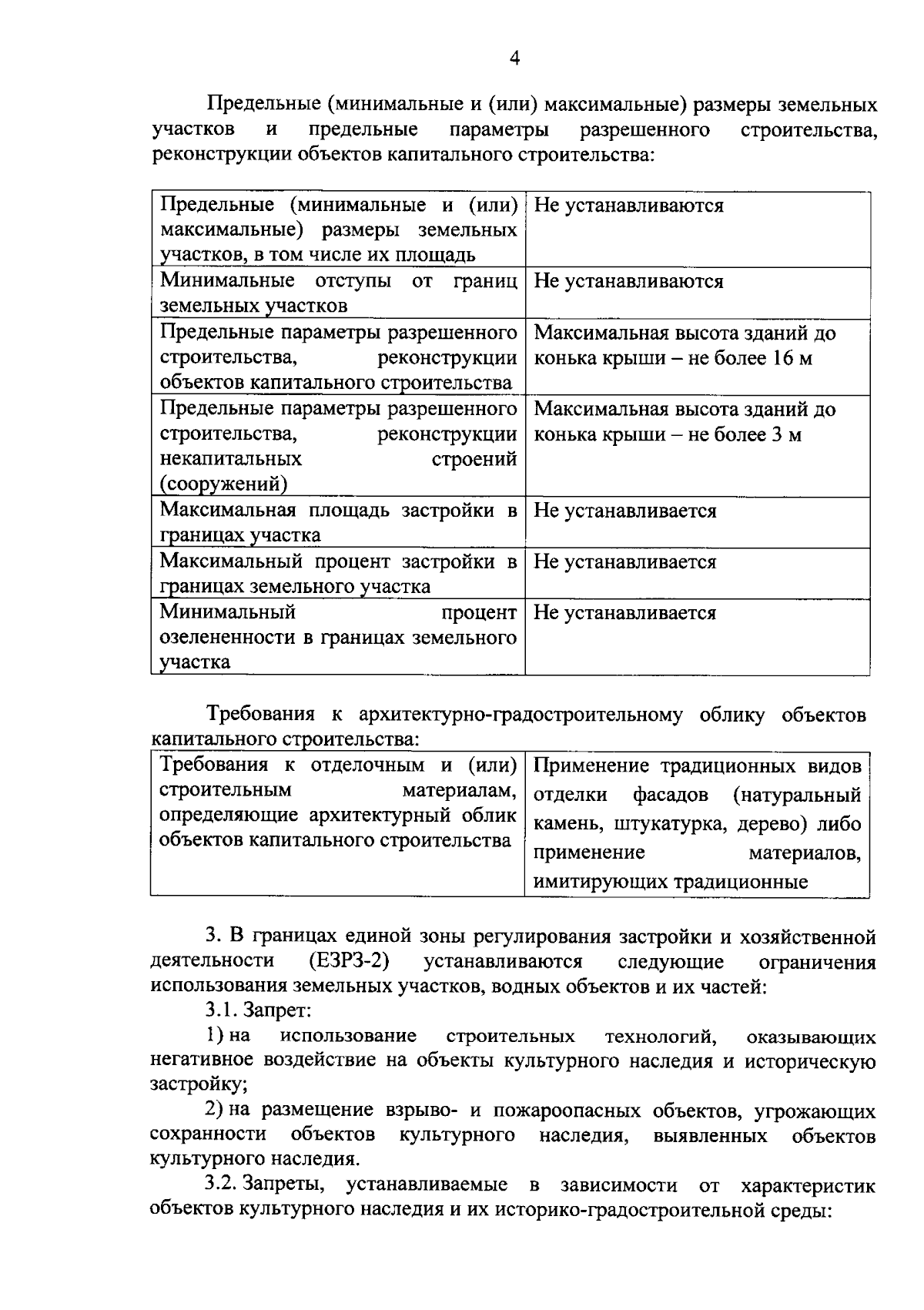 4

Предельные (минимальные и (или) максимальные) размеры земельных участков и предельные параметры разрешенного строительства, реконструкции объектов капитального строительства:

| Предельные (минимальные и (или) максимальные) размеры земельных участков, в том числе их площадь | Не устанавливаются |
|---|---|
| Минимальные отступы от границ земельных участков | Не устанавливаются |
| Предельные параметры разрешенного строительства, реконструкции объектов капитального строительства | Максимальная высота зданий до конька крыши – не более 16 м |
| Предельные параметры разрешенного строительства, реконструкции некапитальных строений (сооружений) | Максимальная высота зданий до конька крыши – не более 3 м |
| Максимальная площадь застройки в границах участка | Не устанавливается |
| Максимальный процент застройки в границах земельного участка | Не устанавливается |
| Минимальный процент озелененности в границах земельного участка | Не устанавливается |

Требования к архитектурно-градостроительному облику объектов капитального строительства:

| Требования к отделочным и (или) строительным материалам, определяющие архитектурный облик объектов капитального строительства | Применение традиционных видов отделки фасадов (натуральный камень, штукатурка, дерево) либо применение материалов, имитирующих традиционные |
|---|---|

3. В границах единой зоны регулирования застройки и хозяйственной деятельности (ЕЗРЗ-2) устанавливаются следующие ограничения использования земельных участков, водных объектов и их частей:

3.1. Запрет:

1) на использование строительных технологий, оказывающих негативное воздействие на объекты культурного наследия и историческую застройку;

2) на размещение взрыво- и пожароопасных объектов, угрожающих сохранности объектов культурного наследия, выявленных объектов культурного наследия.

3.2. Запреты, устанавливаемые в зависимости от характеристик объектов культурного наследия и их историко-градостроительной среды: